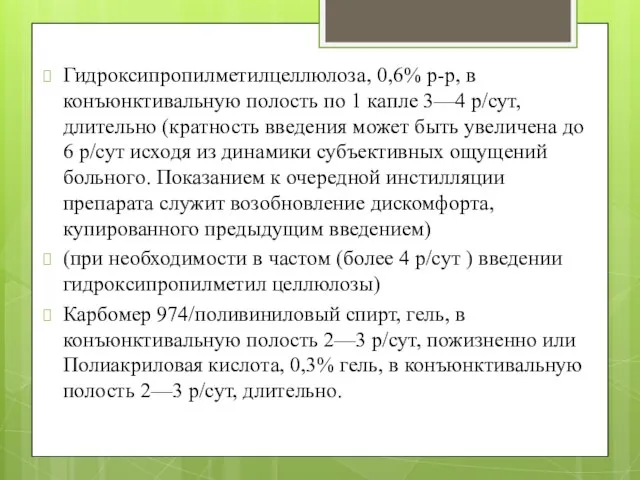 Гидроксипропилметилцеллюлоза, 0,6% р-р, в конъюнктивальную полость по 1 капле 3—4 р/сут, длительно (кратность введения может быть увеличена до 6 р/сут исходя из динамики субъективных ощущений больного. Показанием к очередной инстилляции препарата служит возобновление дискомфорта, купированного предыдущим введением)

(при необходимости в частом (более 4 р/сут ) введении гидроксипропилметил целлюлозы)

Карбомер 974/поливиниловый спирт, гель, в конъюнктивальную полость 2—3 р/сут, пожизненно или Полиакриловая кислота, 0,3% гель, в конъюнктивальную полость 2—3 р/сут, длительно.